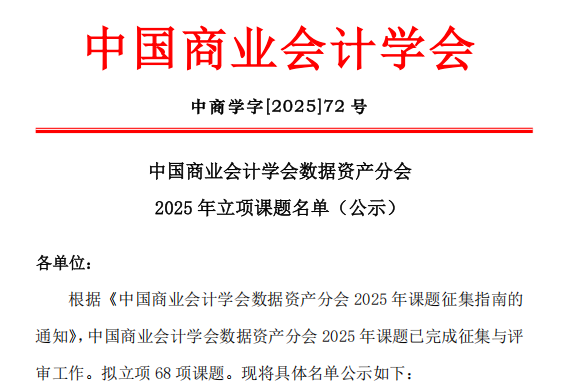 中国商业会计学会

中商学字[2025]72 号

中国商业会计学会数据资产分会
2025 年立项课题名单（公示）

各单位：

根据《中国商业会计学会数据资产分会 2025 年课题征集指南的通知》，中国商业会计学会数据资产分会 2025 年课题已完成征集与评审工作。拟立项 68 项课题。现将具体名单公示如下：